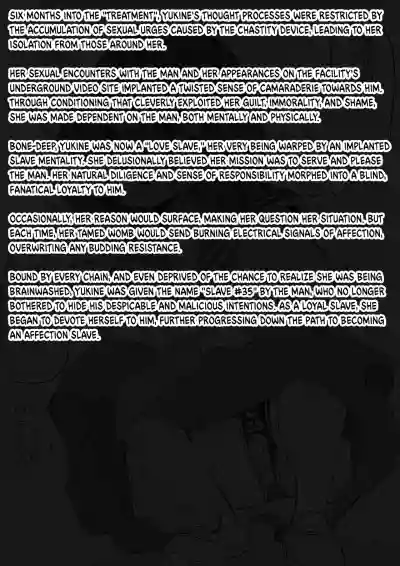 SIX MONTHS INTO THE "TREATMENT", YUKINE'S THOUGHT PROCESSES WERE RESTRICTED BY THE ACCUMULATION OF SEXUAL URGES CAUSED BY THE CHASTITY DEVICE, LEADING TO HER ISOLATION FROM THOSE AROUND HER.

HER SEXUAL ENCOUNTERS WITH THE MAN AND HER APPEARANCES ON THE FACILITY'S UNDERGROUND VIDEO SITE IMPLANTED A TWISTED SENSE OF CAMARADERIE TOWARDS HIM. THROUGH CONDITIONING THAT CLEVERLY EXPLOITED HER GUILT, IMMORALITY, AND SHAME, SHE WAS MADE DEPENDENT ON THE MAN, BOTH MENTALLY AND PHYSICALLY.

BONE-DEEP, YUKINE WAS NOW A "LOVE SLAVE," HER VERY BEING WARPED BY AN IMPLANTED SLAVE MENTALITY. SHE DELUSIONALLY BELIEVED HER MISSION WAS TO SERVE AND PLEASE THE MAN. HER NATURAL DILIGENCE AND SENSE OF RESPONSIBILITY MORPHED INTO A BLIND, FANATICAL LOYALTY TO HIM.

OCCASIONALLY, HER REASON WOULD SURFACE, MAKING HER QUESTION HER SITUATION. BUT EACH TIME, HER TAMED WOMB WOULD SEND BURNING ELECTRICAL SIGNALS OF AFFECTION, OVERWRITING ANY BUDDING RESISTANCE.

BOUND BY EVERY CHAIN, AND EVEN DEPRIVED OF THE CHANCE TO REALIZE SHE WAS BEING BRAINWASHED, YUKINE WAS GIVEN THE NAME "SLAVE #35" BY THE MAN, WHO NO LONGER BOTHERED TO HIDE HIS DESPICABLE AND MALICIOUS INTENTIONS. AS A LOYAL SLAVE, SHE BEGAN TO DEVOTE HERSELF TO HIM, FURTHER PROGRESSING DOWN THE PATH TO BECOMING AN AFFECTION SLAVE.